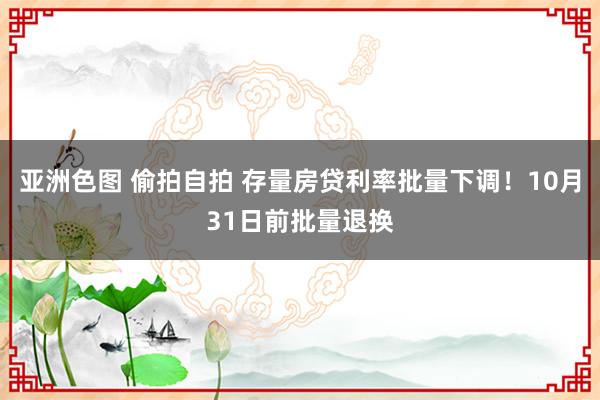 亚洲色图 偷拍自拍 存量房贷利率批量下调！10月31日前批量退换